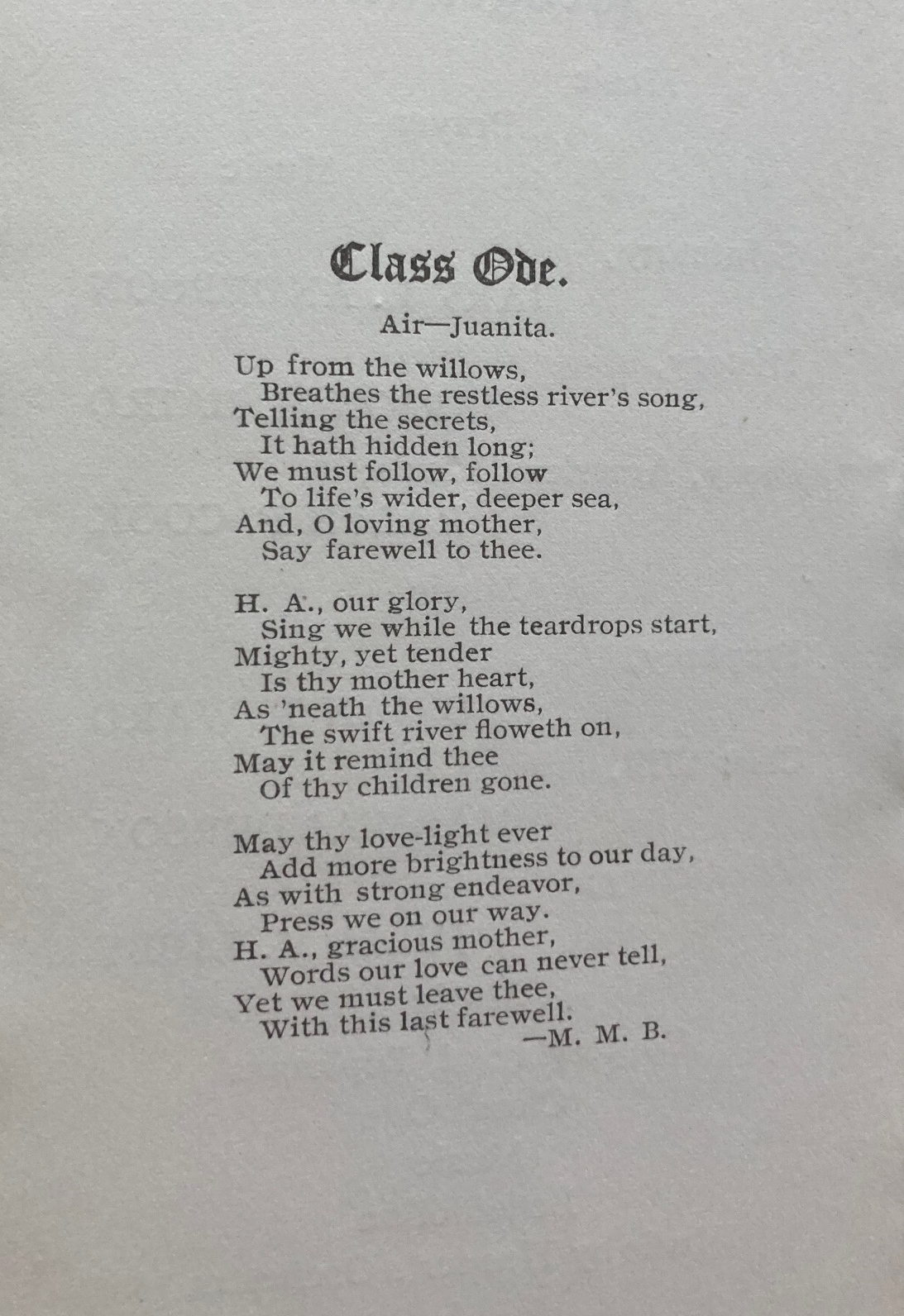 Class Ode.

Air—Juanita.

Up from the willows,
Breathes the restless river's song,
Telling the secrets,
It hath hidden long;
We must follow, follow
To life's wider, deeper sea,
And, O loving mother,
Say farewell to thee.

H. A., our glory,
Sing we while the teardrops start,
Mighty, yet tender
Is thy mother heart,
As 'neath the willows,
The swift river floweth on,
May it remind thee
Of thy children gone.

May thy love-light ever
Add more brightness to our day,
As with strong endeavor,
Press we on our way.
H. A., gracious mother,
Words our love can never tell,
Yet we must leave thee,
With this last farewell.
—M. M. B.